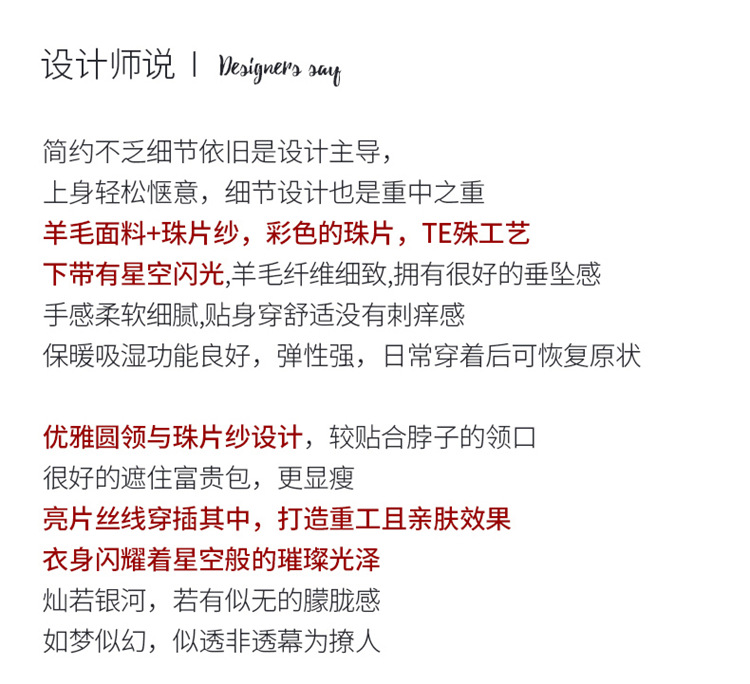 设计师说 | Designers say

简约不乏细节依旧是设计主导，
上身轻松惬意，细节设计也是重中之重
羊毛面料+珠片纱，彩色的珠片，TE殊工艺
下带有星空闪光,羊毛纤维细致,拥有很好的垂坠感
手感柔软细腻,贴身穿舒适没有刺痒感
保暖吸湿功能良好，弹性强，日常穿着后可恢复原状

优雅圆领与珠片纱设计，较贴合脖子的领口
很好的遮住富贵包，更显瘦
亮片丝线穿插其中，打造重工且亲肤效果
衣身闪耀着星空般的璀璨光泽
灿若银河，若有似无的朦胧感
如梦似幻，似透非透幕为撩人